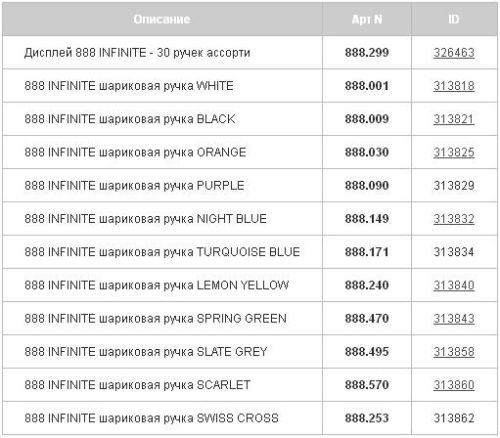 | Описание | Арт N | ID |
|---|---|---|
| Дисплей 888 INFINITE - 30 ручек ассорти | 888.299 | 326463 |
| 888 INFINITE шариковая ручка WHITE | 888.001 | 313818 |
| 888 INFINITE шариковая ручка BLACK | 888.009 | 313821 |
| 888 INFINITE шариковая ручка ORANGE | 888.030 | 313825 |
| 888 INFINITE шариковая ручка PURPLE | 888.090 | 313829 |
| 888 INFINITE шариковая ручка NIGHT BLUE | 888.149 | 313832 |
| 888 INFINITE шариковая ручка TURQUOISE BLUE | 888.171 | 313834 |
| 888 INFINITE шариковая ручка LEMON YELLOW | 888.240 | 313840 |
| 888 INFINITE шариковая ручка SPRING GREEN | 888.470 | 313843 |
| 888 INFINITE шариковая ручка SLATE GREY | 888.495 | 313858 |
| 888 INFINITE шариковая ручка SCARLET | 888.570 | 313860 |
| 888 INFINITE шариковая ручка SWISS CROSS | 888.253 | 313862 |